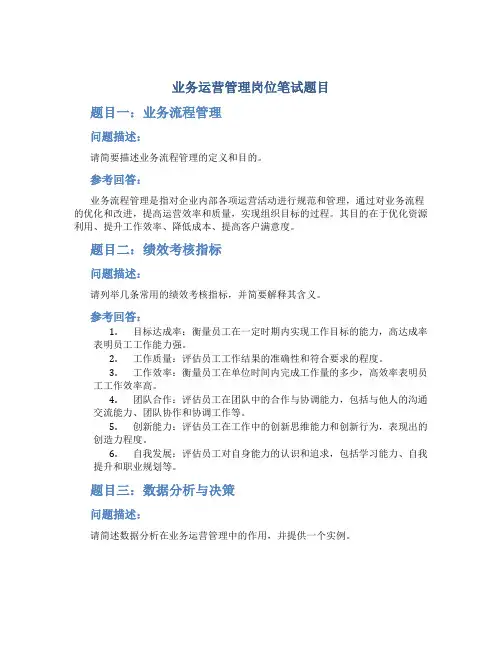 业务运营管理岗位笔试题目

题目一：业务流程管理

问题描述：

请简要描述业务流程管理的定义和目的。

参考回答：

业务流程管理是指对企业内部各项运营活动进行规范和管理，通过对业务流程的优化和改进，提高运营效率和质量，实现组织目标的过程。其目的在于优化资源利用、提升工作效率、降低成本、提高客户满意度。

题目二：绩效考核指标

问题描述：

请列举几条常用的绩效考核指标，并简要解释其含义。

参考回答：

1. 目标达成率：衡量员工在一定时期内实现工作目标的能力，高达成率表明员工工作能力强。

2. 工作质量：评估员工工作结果的准确性和符合要求的程度。

3. 工作效率：衡量员工在单位时间内完成工作量的多少，高效率表明员工工作效率高。

4. 团队合作：评估员工在团队中的合作与协调能力，包括与他人的沟通交流能力、团队协作和协调工作等。

5. 创新能力：评估员工在工作中的创新思维能力和创新行为，表现出的创造力程度。

6. 自我发展：评估员工对自身能力的认识和追求，包括学习能力、自我提升和职业规划等。

题目三：数据分析与决策

问题描述：

请简述数据分析在业务运营管理中的作用，并提供一个实例。